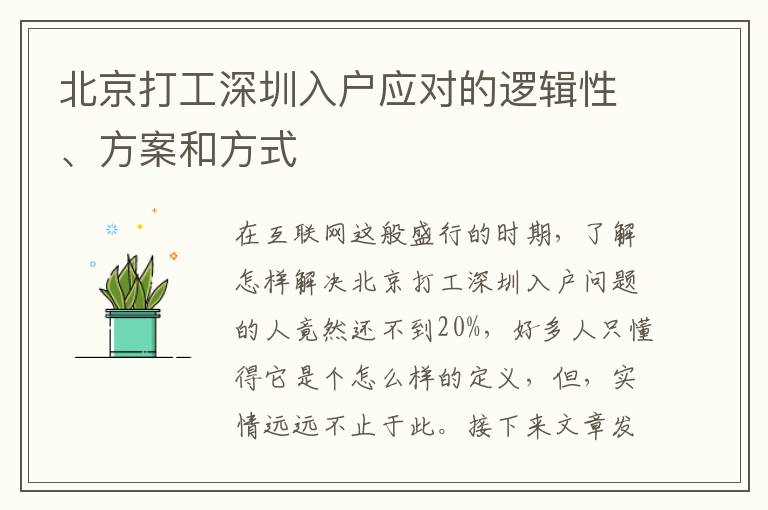 北京打工深圳入户应对的逻辑性、方案和方式

在互联网这般盛行的时期，了解怎样解决北京打工深圳入户问题的人竟然还不到20%，好多人只懂得它是个怎么样的定义，但，实情远远不止于此。接下来文章发